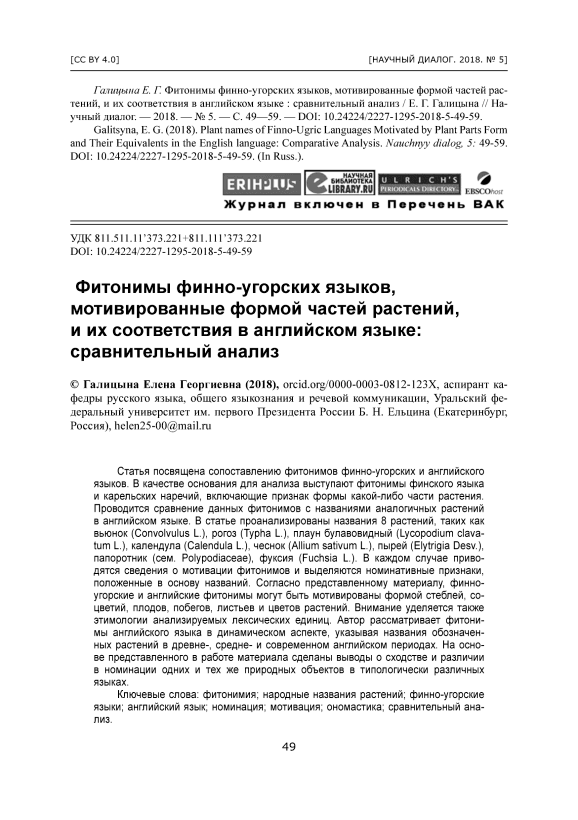 [CC BY 4.0] [НАУЧНЫЙ ДИАЛОГ. 2018. № 5]

Галицына Е. Г. Фитонимы финно-угорских языков, мотивированные формой частей растений, и их соответствия в английском языке : сравнительный анализ / Е. Г. Галицына // Научный диалог. — 2018. — № 5. — С. 49—59. — DOI: 10.24224/2227-1295-2018-5-49-59.

Galitsyna, E. G. (2018). Plant names of Finno-Ugric Languages Motivated by Plant Parts Form and Their Equivalents in the English language: Comparative Analysis. Nauchnyy dialog, 5: 49-59. DOI: 10.24224/2227-1295-2018-5-49-59. (In Russ.).

ERIHPLUS НАУЧНАЯ БИБЛИОТЕКА eLIBRARY.RU ULRICH'S PERIODICALS DIRECTORY EBSCOhost

Журнал включен в Перечень ВАК

УДК 811.511.11'373.221+811.111'373.221
DOI: 10.24224/2227-1295-2018-5-49-59

Фитонимы финно-угорских языков, мотивированные формой частей растений, и их соответствия в английском языке: сравнительный анализ

© Галицына Елена Георгиевна (2018), orcid.org/0000-0003-0812-123X, аспирант кафедры русского языка, общего языкознания и речевой коммуникации, Уральский федеральный университет им. первого Президента России Б. Н. Ельцина (Екатеринбург, Россия), helen25-00@mail.ru

Статья посвящена сопоставлению фитонимов финно-угорских и английского языков. В качестве основания для анализа выступают фитонимы финского языка и карельских наречий, включающие признак формы какой-либо части растения. Проводится сравнение данных фитонимов с названиями аналогичных растений в английском языке. В статье проанализированы названия 8 растений, таких как вьюнок (Convolvulus L.), рогоз (Typha L.), плаун булавовидный (Lycopodium clavatum L.), календула (Calendula L.), чеснок (Allium sativum L.), пырей (Elytrigia Desv.), папоротник (сем. Polypodiaceae), фуксия (Fuchsia L.). В каждом случае приводятся сведения о мотивации фитонимов и выделяются номинативные признаки, положенные в основу названий. Согласно представленному материалу, финно-угорские и английские фитонимы могут быть мотивированы формой стеблей, соцветий, плодов, побегов, листьев и цветов растений. Внимание уделяется также этимологии анализируемых лексических единиц. Автор рассматривает фитонимы английского языка в динамическом аспекте, указывая названия обозначенных растений в древне-, средне- и современном английском периодах. На основе представленного в работе материала сделаны выводы о сходстве и различии в номинации одних и тех же природных объектов в типологически различных языках.

Ключевые слова: фитонимия; народные названия растений; финно-угорские языки; английский язык; номинация; мотивация; ономастика; сравнительный анализ.

49